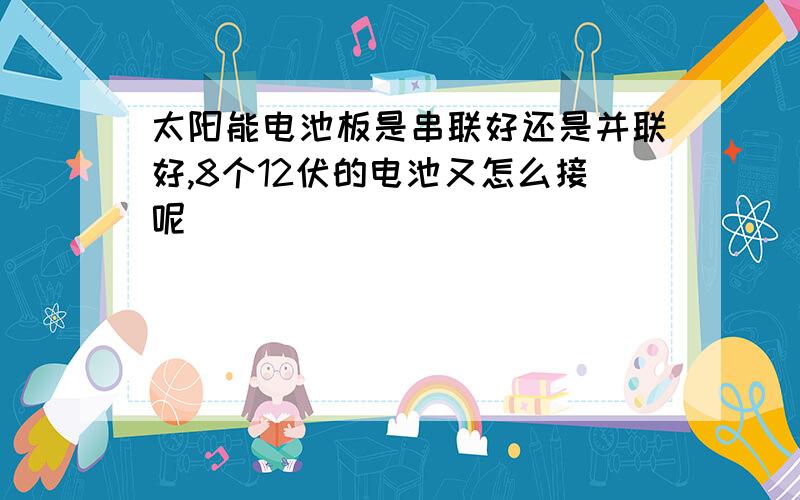 太阳能电池板是串联好还是并联好,8个12伏的电池又怎么接呢